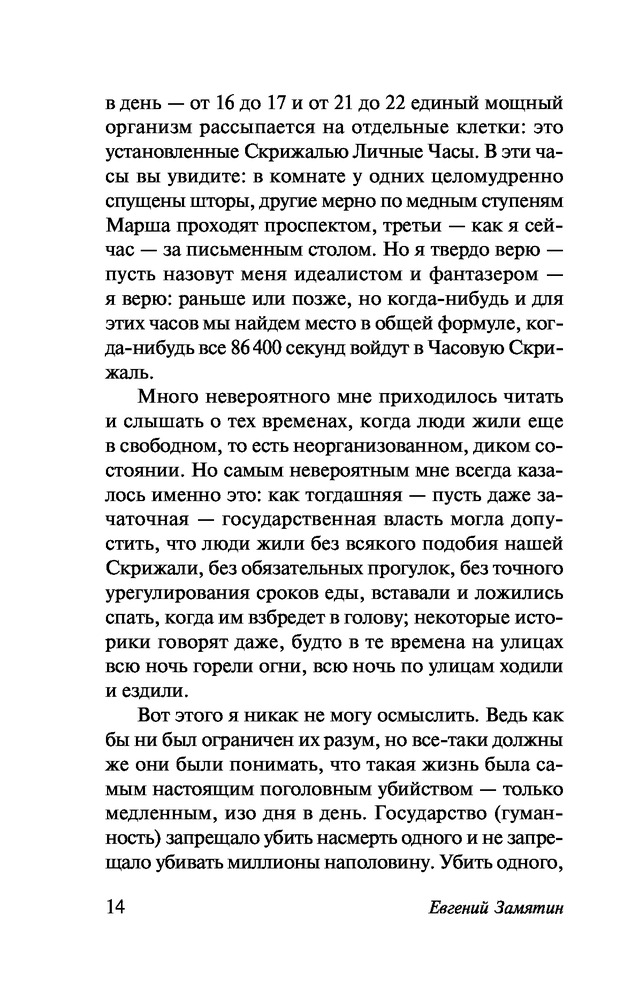 в день — от 16 до 17 и от 21 до 22 единый мощный организм рассыпается на отдельные клетки: это установленные Скрижалью Личные Часы. В эти часы вы увидите: в комнате у одних целомудренно спущены шторы, другие мерно по медным ступеням Марша проходят проспектом, третьи — как я сейчас — за письменным столом. Но я твердо верю — пусть назовут меня идеалистом и фантазером — я верю: раньше или позже, но когда-нибудь и для этих часов мы найдем место в общей формуле, когда-нибудь все 86 400 секунд войдут в Часовую Скрижаль.

Много невероятного мне приходилось читать и слышать о тех временах, когда люди жили еще в свободном, то есть неорганизованном, диком состоянии. Но самым невероятным мне всегда казалось именно это: как тогдашняя — пусть даже зачаточная — государственная власть могла допустить, что люди жили без всякого подобия нашей Скрижали, без обязательных прогулок, без точного урегулирования сроков еды, вставали и ложились спать, когда им взбредет в голову; некоторые историки говорят даже, будто в те времена на улицах всю ночь горели огни, всю ночь по улицам ходили и ездили.

Вот этого я никак не могу осмыслить. Ведь как бы ни был ограничен их разум, но все-таки должны же они были понимать, что такая жизнь была самым настоящим поголовным убийством — только медленным, изо дня в день. Государство (гуманность) запрещало убить насмерть одного и не запрещало убивать миллионы наполовину. Убить одного,

14 Евгений Замятин